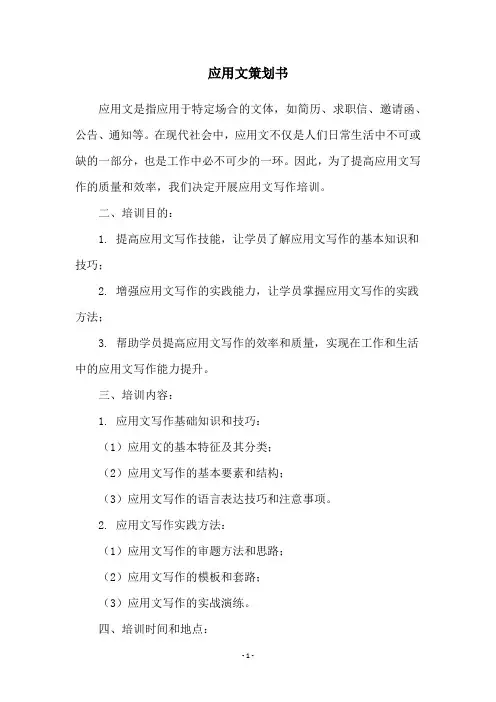 应用文策划书

应用文是指应用于特定场合的文体，如简历、求职信、邀请函、公告、通知等。在现代社会中，应用文不仅是人们日常生活中不可或缺的一部分，也是工作中必不可少的一环。因此，为了提高应用文写作的质量和效率，我们决定开展应用文写作培训。

二、培训目的：

1. 提高应用文写作技能，让学员了解应用文写作的基本知识和技巧；

2. 增强应用文写作的实践能力，让学员掌握应用文写作的实践方法；

3. 帮助学员提高应用文写作的效率和质量，实现在工作和生活中的应用文写作能力提升。

三、培训内容：

1. 应用文写作基础知识和技巧：

（1）应用文的基本特征及其分类；

（2）应用文写作的基本要素和结构；

（3）应用文写作的语言表达技巧和注意事项。

2. 应用文写作实践方法：

（1）应用文写作的审题方法和思路；

（2）应用文写作的模板和套路；

（3）应用文写作的实战演练。

四、培训时间和地点：

- 1 -